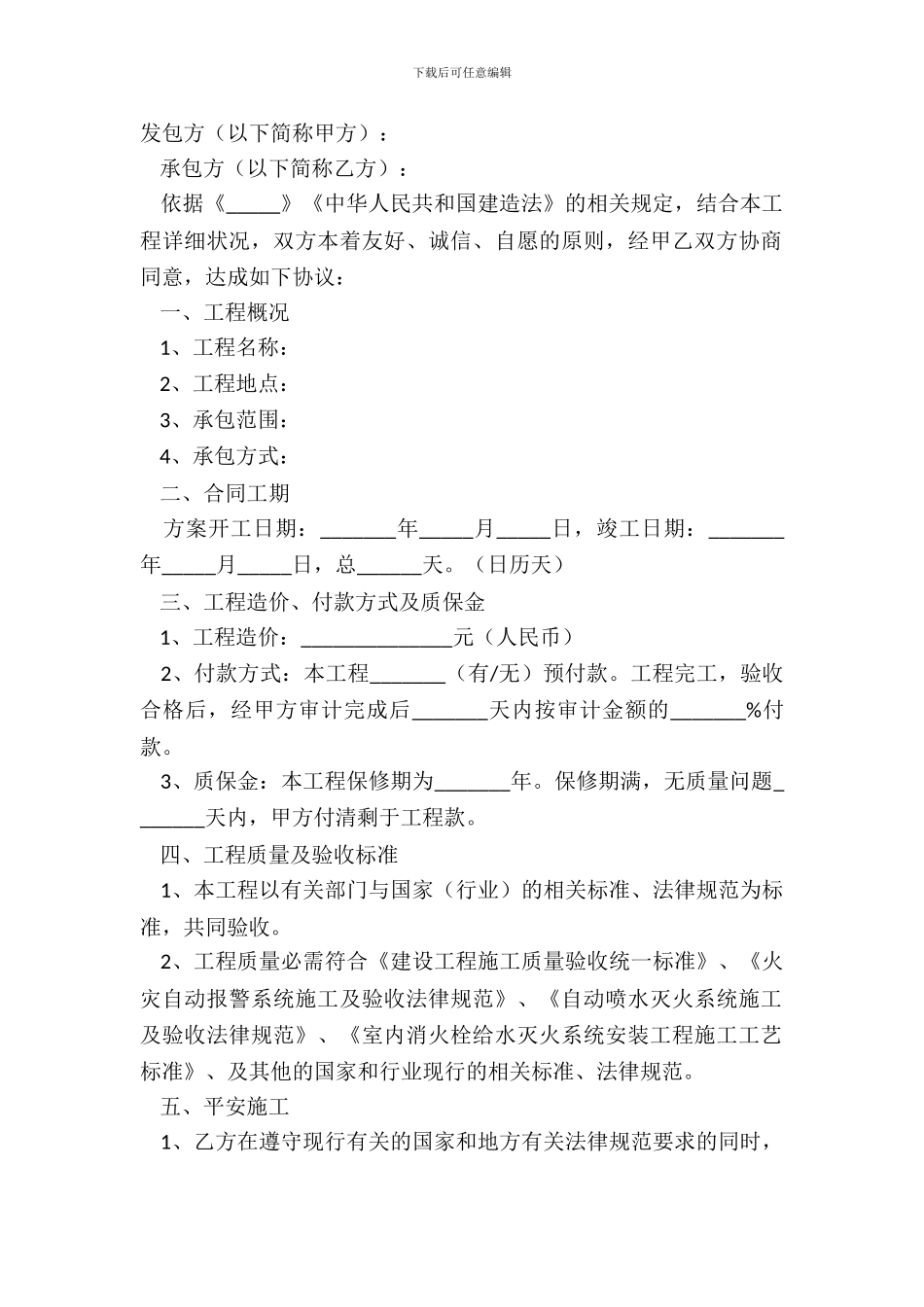 下载后可任意编辑

发包方（以下简称甲方）：

承包方（以下简称乙方）：

依据《_____》《中华人民共和国建造法》的相关规定，结合本工程详细状况，双方本着友好、诚信、自愿的原则，经甲乙双方协商同意，达成如下协议：

一、工程概况

1、工程名称：

2、工程地点：

3、承包范围：

4、承包方式：

二、合同工期

方案开工日期：_______年_____月_____日，竣工日期：_______年_____月_____日，总______天。（日历天）

三、工程造价、付款方式及质保金

1、工程造价：______________元（人民币）

2、付款方式：本工程_______（有/无）预付款。工程完工，验收合格后，经甲方审计完成后_______天内按审计金额的_______%付款。

3、质保金：本工程保修期为_______年。保修期满，无质量问题_______天内，甲方付清剩于工程款。

四、工程质量及验收标准

1、本工程以有关部门与国家（行业）的相关标准、法律规范为标准，共同验收。

2、工程质量必需符合《建设工程施工质量验收统一标准》、《火灾自动报警系统施工及验收法律规范》、《自动喷水灭火系统施工及验收法律规范》、《室内消火栓给水灭火系统安装工程施工工艺标准》、及其他的国家和行业现行的相关标准、法律规范。

五、平安施工

1、乙方在遵守现行有关的国家和地方有关法律规范要求的同时，